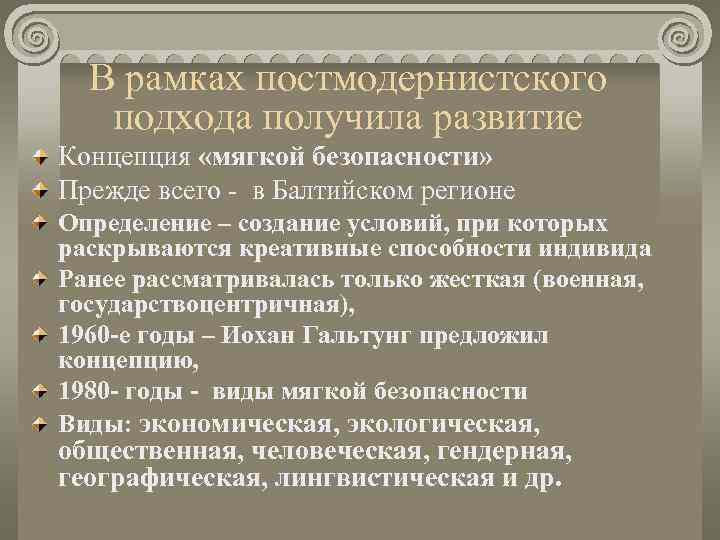 В рамках постмодернистского подхода получила развитие

Концепция «мягкой безопасности»

Прежде всего - в Балтийском регионе

Определение – создание условий, при которых раскрываются креативные способности индивида

Ранее рассматривалась только жесткая (военная, государствоцентричная),

1960-е годы – Иохан Гальтунг предложил концепцию,

1980- годы - виды мягкой безопасности

Виды: экономическая, экологическая, общественная, человеческая, гендерная, географическая, лингвистическая и др.